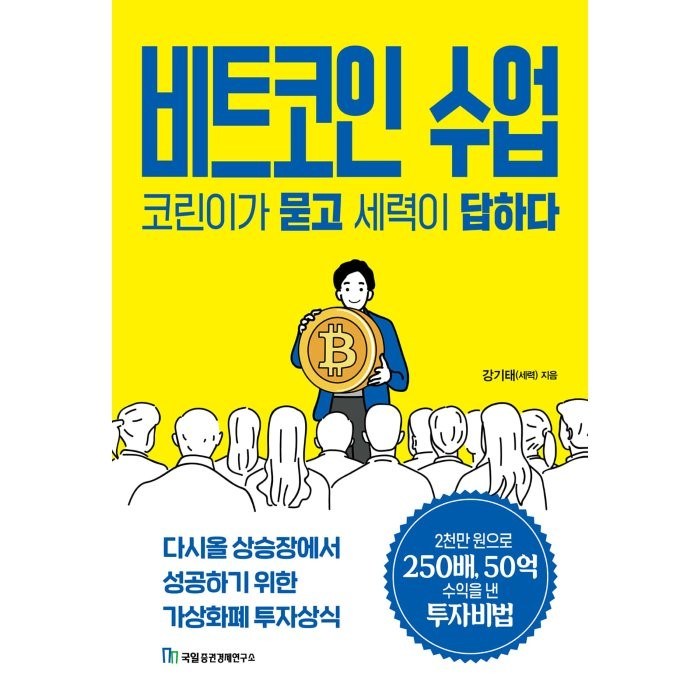 비트코인 수업

코린이가 묻고 세력이 답하다

강기태(세력) 지음

다시올 상승장에서
성공하기 위한
가상화폐 투자상식

2천만 원으로
250배, 50억
수익을 낸
투자비법

국일 증권경제연구소